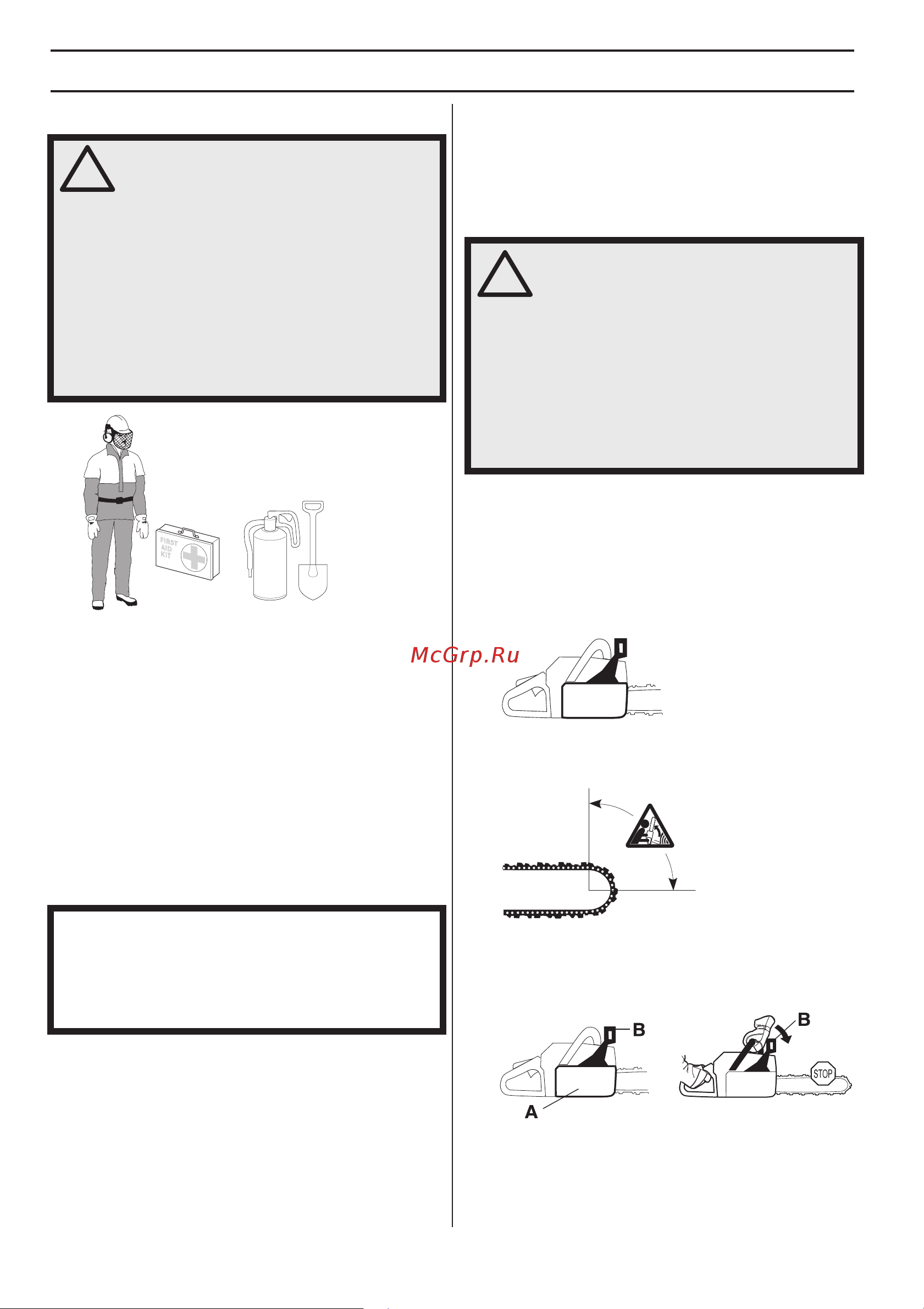 FIRST AID KIT

McGrp.Ru

B

A

B

STOP